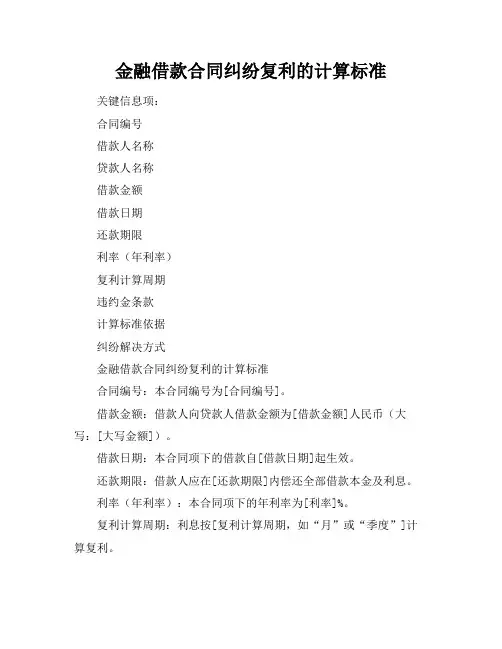 金融借款合同纠纷复利的计算标准

关键信息项：

合同编号

借款人名称

贷款人名称

借款金额

借款日期

还款期限

利率（年利率）

复利计算周期

违约金条款

计算标准依据

纠纷解决方式

金融借款合同纠纷复利的计算标准

合同编号：本合同编号为[合同编号]。

借款金额：借款人向贷款人借款金额为[借款金额]人民币（大写：[大写金额]）。

借款日期：本合同项下的借款自[借款日期]起生效。

还款期限：借款人应在[还款期限]内偿还全部借款本金及利息。

利率（年利率）：本合同项下的年利率为[利率]%。

复利计算周期：利息按[复利计算周期，如“月”或“季度”]计算复利。